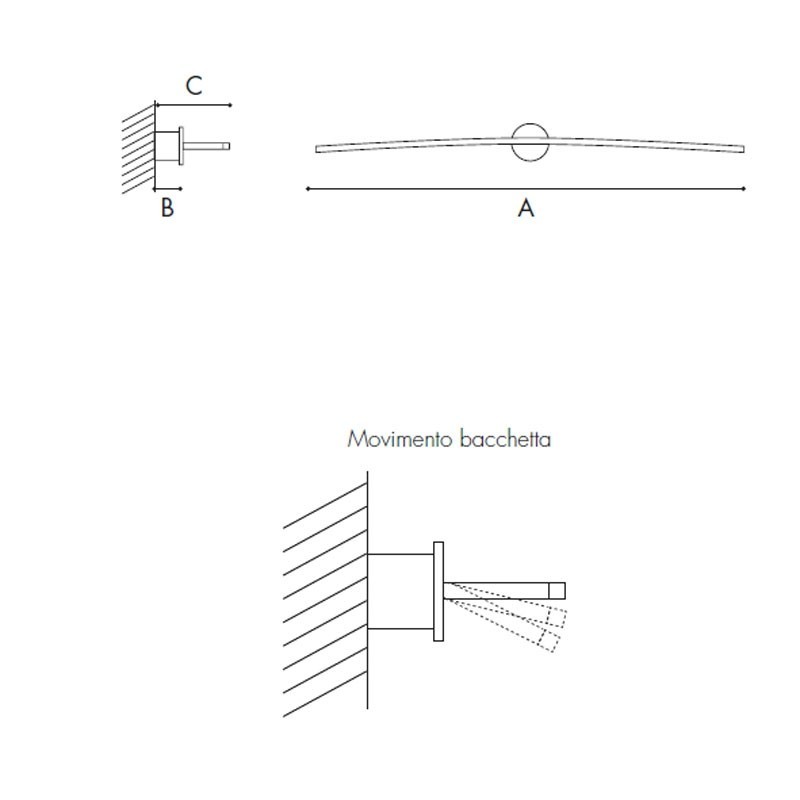 C

B

A

Movimento bacchetta